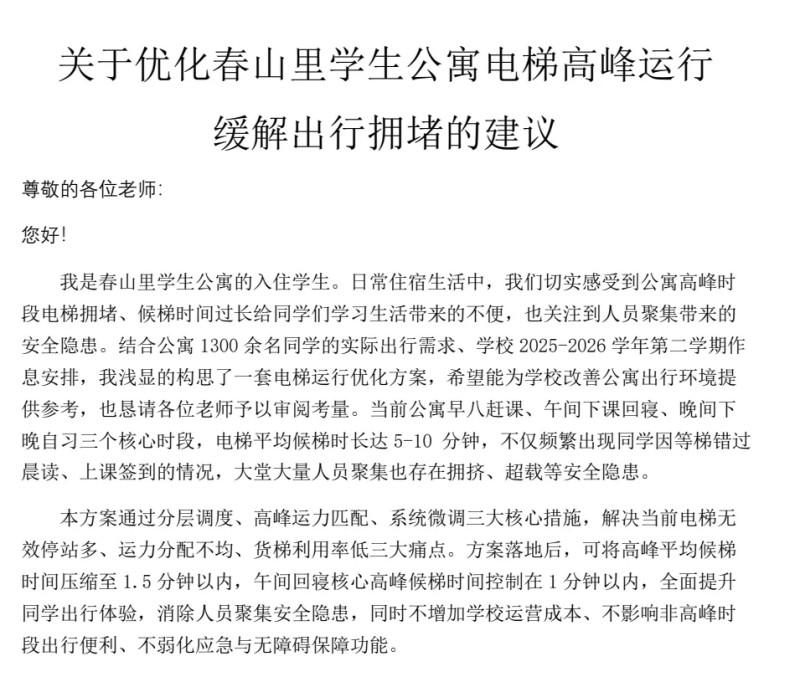 关于优化春山里学生公寓电梯高峰运行
缓解出行拥堵的建议

尊敬的各位老师:

您好!

我是春山里学生公寓的入住学生。日常住宿生活中，我们切实感受到公寓高峰时段电梯拥堵、候梯时间过长给同学们学习生活带来的不便，也关注到人员聚集带来的安全隐患。结合公寓 1300 余名同学的实际出行需求、学校 2025-2026 学年第二学期作息安排，我浅显的构思了一套电梯运行优化方案，希望能为学校改善公寓出行环境提供参考，也恳请各位老师予以审阅考量。当前公寓早八赶课、午间下课回寝、晚间下晚自习三个核心时段，电梯平均候梯时长达 5-10 分钟，不仅频繁出现同学因等梯错过晨读、上课签到的情况，大堂大量人员聚集也存在拥挤、超载等安全隐患。

本方案通过分层调度、高峰运力匹配、系统微调三大核心措施，解决当前电梯无效停站多、运力分配不均、货梯利用率低三大痛点。方案落地后，可将高峰平均候梯时间压缩至 1.5 分钟以内，午间回寝核心高峰候梯时间控制在 1 分钟以内，全面提升同学出行体验，消除人员聚集安全隐患，同时不增加学校运营成本、不影响非高峰时段出行便利、不弱化应急与无障碍保障功能。